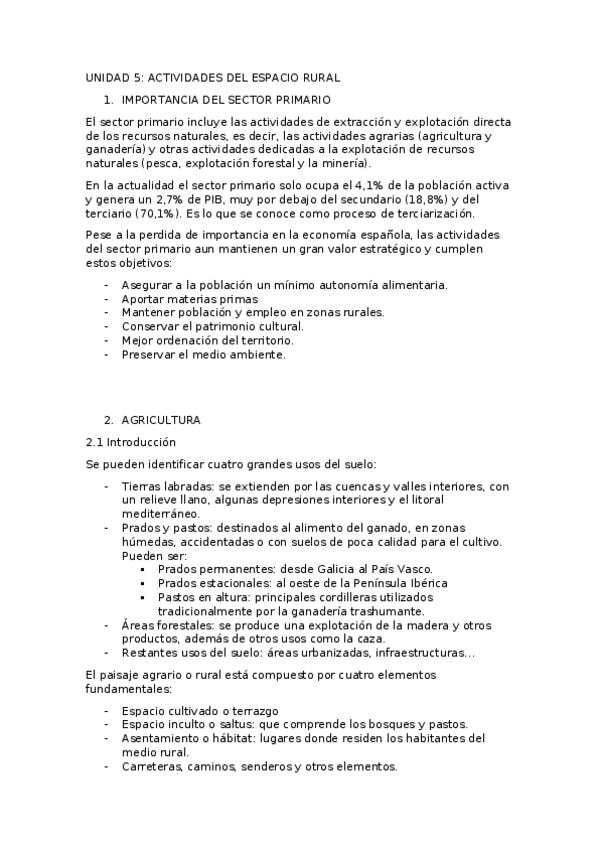 UNIDAD 5: ACTIVIDADES DEL ESPACIO RURAL

1. IMPORTANCIA DEL SECTOR PRIMARIO

El sector primario incluye las actividades de extracción y explotación directa de los recursos naturales, es decir, las actividades agrarias (agricultura y ganadería) y otras actividades dedicadas a la explotación de recursos naturales (pesca, explotación forestal y la minería).

En la actualidad el sector primario solo ocupa el 4,1% de la población activa y genera un 2,7% de PIB, muy por debajo del secundario (18,8%) y del terciario (70,1%). Es lo que se conoce como proceso de terciarización.

Pese a la perdida de importancia en la economía española, las actividades del sector primario aun mantienen un gran valor estratégico y cumplen estos objetivos:

- Asegurar a la población un mínimo autonomía alimentaria.
- Aportar materias primas
- Mantener población y empleo en zonas rurales.
- Conservar el patrimonio cultural.
- Mejor ordenación del territorio.
- Preservar el medio ambiente.

2. AGRICULTURA

2.1 Introducción

Se pueden identificar cuatro grandes usos del suelo:

- Tierras labradas: se extienden por las cuencas y valles interiores, con un relieve llano, algunas depresiones interiores y el litoral mediterráneo.
- Prados y pastos: destinados al alimento del ganado, en zonas húmedas, accidentadas o con suelos de poca calidad para el cultivo. Pueden ser:
  ▪ Prados permanentes: desde Galicia al País Vasco.
  ▪ Prados estacionales: al oeste de la Península Ibérica
  ▪ Pastos en altura: principales cordilleras utilizados tradicionalmente por la ganadería trashumante.
- Áreas forestales: se produce una explotación de la madera y otros productos, además de otros usos como la caza.
- Restantes usos del suelo: áreas urbanizadas, infraestructuras…

El paisaje agrario o rural está compuesto por cuatro elementos fundamentales:

- Espacio cultivado o terrazgo
- Espacio inculto o saltus: que comprende los bosques y pastos.
- Asentamiento o hábitat: lugares donde residen los habitantes del medio rural.
- Carreteras, caminos, senderos y otros elementos.